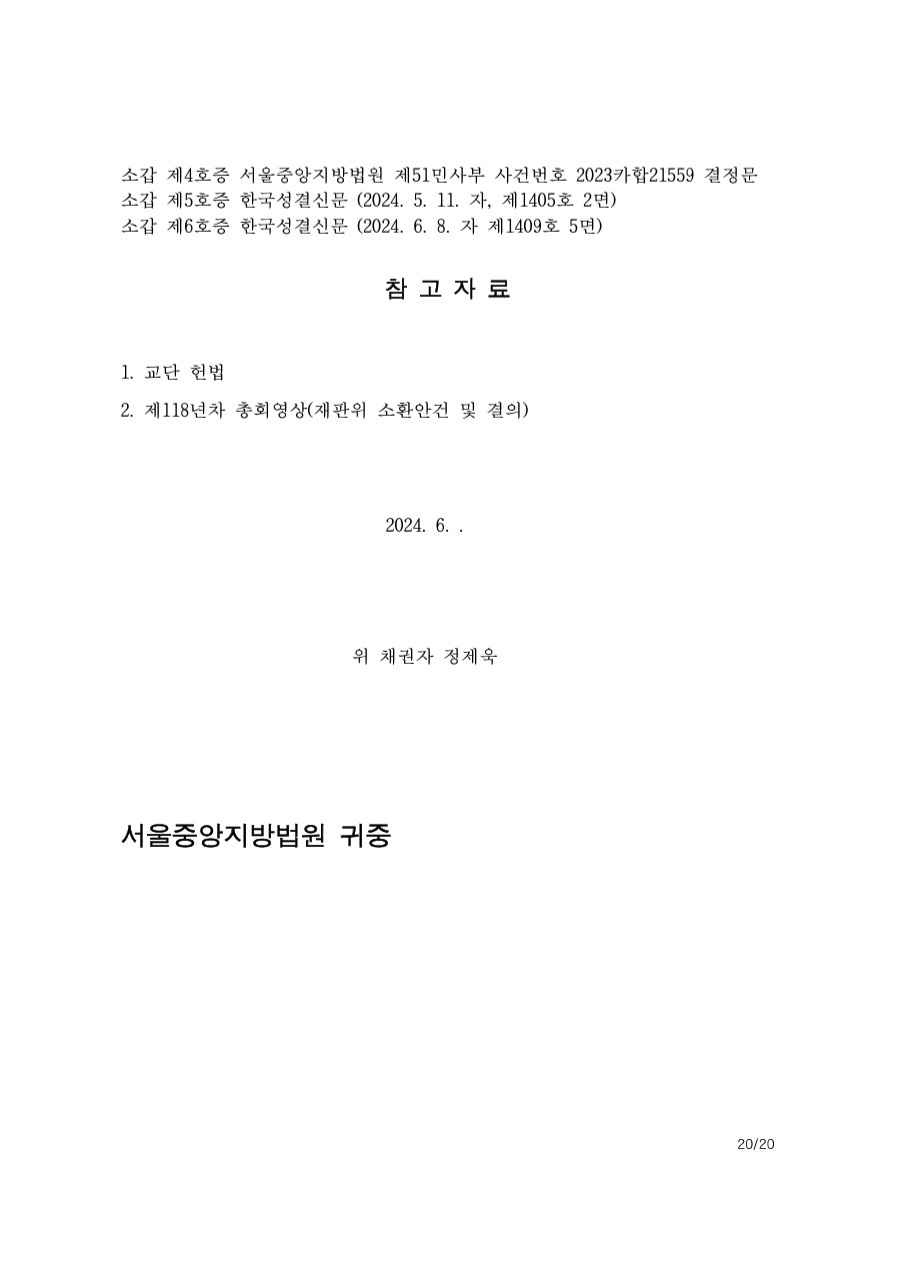 소갑 제4호증 서울중앙지방법원 제51민사부 사건번호 2023카합21559 결정문
소갑 제5호증 한국성결신문 (2024. 5. 11. 자, 제1405호 2면)
소갑 제6호증 한국성결신문 (2024. 6. 8. 자 제1409호 5면)

참 고 자 료

1. 교단 헌법

2. 제118년차 총회영상(재판위 소환안건 및 결의)

2024. 6. .

위 채권자 정제욱

서울중앙지방법원 귀중

20/20